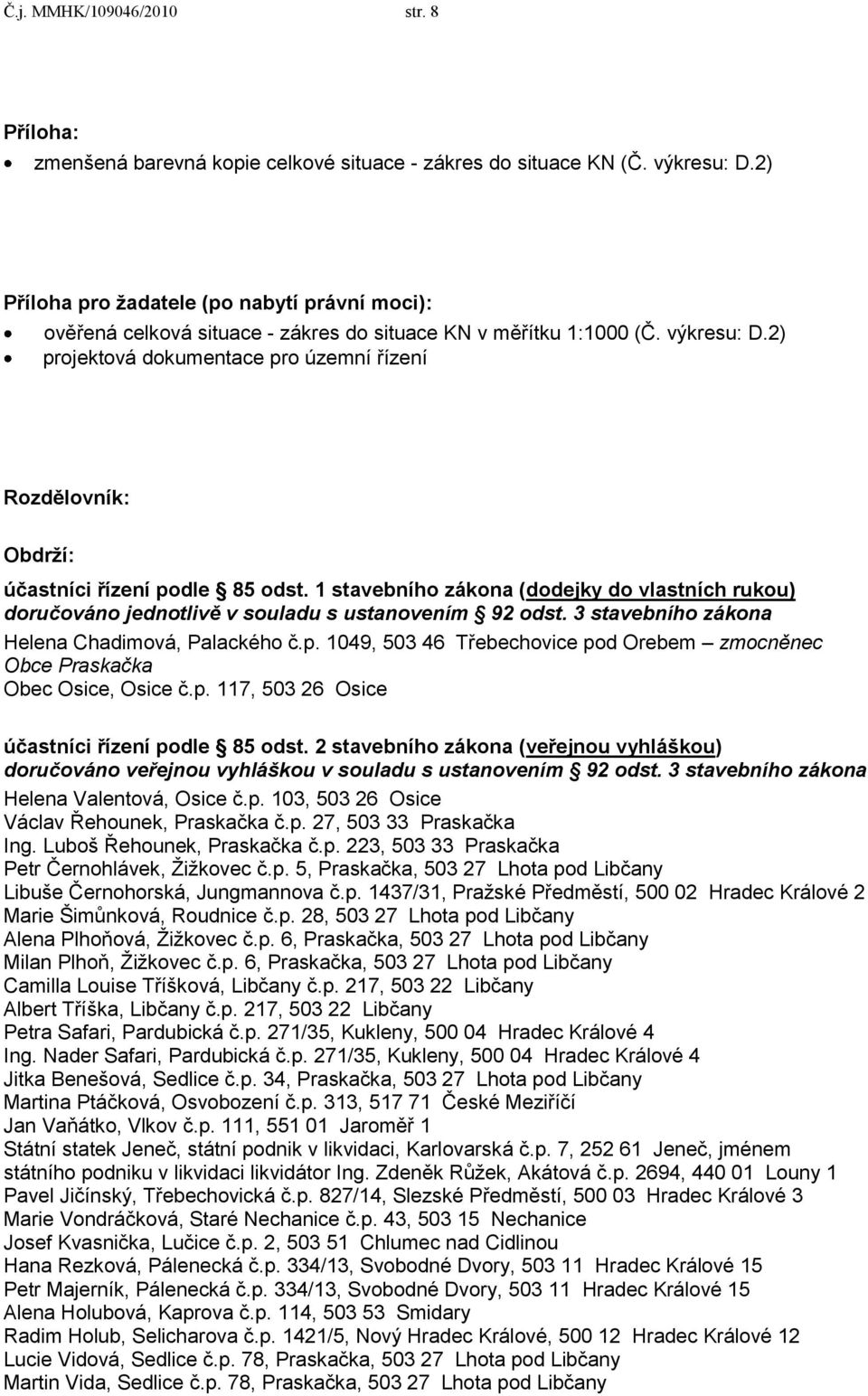 Č.j. MMHK/109046/2010 str. 8

Příloha:
• zmenšená barevná kopie celkové situace - zákres do situace KN (Č. výkresu: D.2)

Příloha pro žadatele (po nabytí právní moci):
• ověřená celková situace - zákres do situace KN v měřítku 1:1000 (Č. výkresu: D.2)
• projektová dokumentace pro územní řízení

Rozdělovník:

Obdrží:

účastníci řízení podle § 85 odst. 1 stavebního zákona (dodejky do vlastních rukou)
doručováno jednotlivě v souladu s ustanovením § 92 odst. 3 stavebního zákona
Helena Chadimová, Palackého č.p. 1049, 503 46 Třebechovice pod Orebem – zmocněnec Obce Praskačka
Obec Osice, Osice č.p. 117, 503 26 Osice

účastníci řízení podle § 85 odst. 2 stavebního zákona (veřejnou vyhláškou)
doručováno veřejnou vyhláškou v souladu s ustanovením § 92 odst. 3 stavebního zákona
Helena Valentová, Osice č.p. 103, 503 26 Osice
Václav Řehounek, Praskačka č.p. 27, 503 33 Praskačka
Ing. Luboš Řehounek, Praskačka č.p. 223, 503 33 Praskačka
Petr Černohlávek, Žižkovec č.p. 5, Praskačka, 503 27 Lhota pod Libčany
Libuše Černohorská, Jungmannova č.p. 1437/31, Pražské Předměstí, 500 02 Hradec Králové 2
Marie Šimůnková, Roudnice č.p. 28, 503 27 Lhota pod Libčany
Alena Plhoňová, Žižkovec č.p. 6, Praskačka, 503 27 Lhota pod Libčany
Milan Plhoň, Žižkovec č.p. 6, Praskačka, 503 27 Lhota pod Libčany
Camilla Louise Tříšková, Libčany č.p. 217, 503 22 Libčany
Albert Tříška, Libčany č.p. 217, 503 22 Libčany
Petra Safari, Pardubická č.p. 271/35, Kukleny, 500 04 Hradec Králové 4
Ing. Nader Safari, Pardubická č.p. 271/35, Kukleny, 500 04 Hradec Králové 4
Jitka Benešová, Sedlice č.p. 34, Praskačka, 503 27 Lhota pod Libčany
Martina Ptáčková, Osvobození č.p. 313, 517 71 České Meziříčí
Jan Vaňátko, Vlkov č.p. 111, 551 01 Jaroměř 1
Státní statek Jeneč, státní podnik v likvidaci, Karlovarská č.p. 7, 252 61 Jeneč, jménem státního podniku v likvidaci likvidátor Ing. Zdeněk Růžek, Akátová č.p. 2694, 440 01 Louny 1
Pavel Jičínský, Třebechovická č.p. 827/14, Slezské Předměstí, 500 03 Hradec Králové 3
Marie Vondráčková, Staré Nechanice č.p. 43, 503 15 Nechanice
Josef Kvasnička, Lučice č.p. 2, 503 51 Chlumec nad Cidlinou
Hana Rezková, Pálenecká č.p. 334/13, Svobodné Dvory, 503 11 Hradec Králové 15
Petr Majerník, Pálenecká č.p. 334/13, Svobodné Dvory, 503 11 Hradec Králové 15
Alena Holubová, Kaprova č.p. 114, 503 53 Smidary
Radim Holub, Selicharova č.p. 1421/5, Nový Hradec Králové, 500 12 Hradec Králové 12
Lucie Vidová, Sedlice č.p. 78, Praskačka, 503 27 Lhota pod Libčany
Martin Vida, Sedlice č.p. 78, Praskačka, 503 27 Lhota pod Libčany